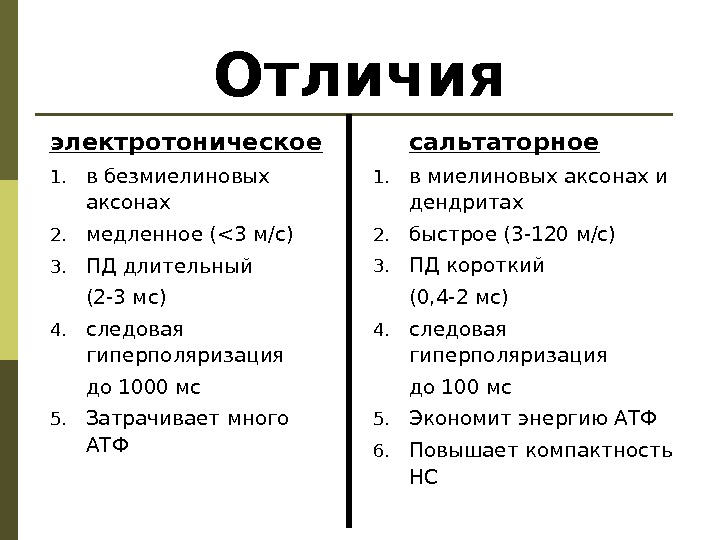 Отличия

электротоническое

1. в безмиелиновых аксонах
2. медленное (<3 м/с)
3. ПД длительный (2-3 мс)
4. следовая гиперполяризация до 1000 мс
5. Затрачивает много АТФ

сальтаторное

1. в миелиновых аксонах и дендритах
2. быстрое (3-120 м/с)
3. ПД короткий (0,4-2 мс)
4. следовая гиперполяризация до 100 мс
5. Экономит энергию АТФ
6. Повышает компактность НС